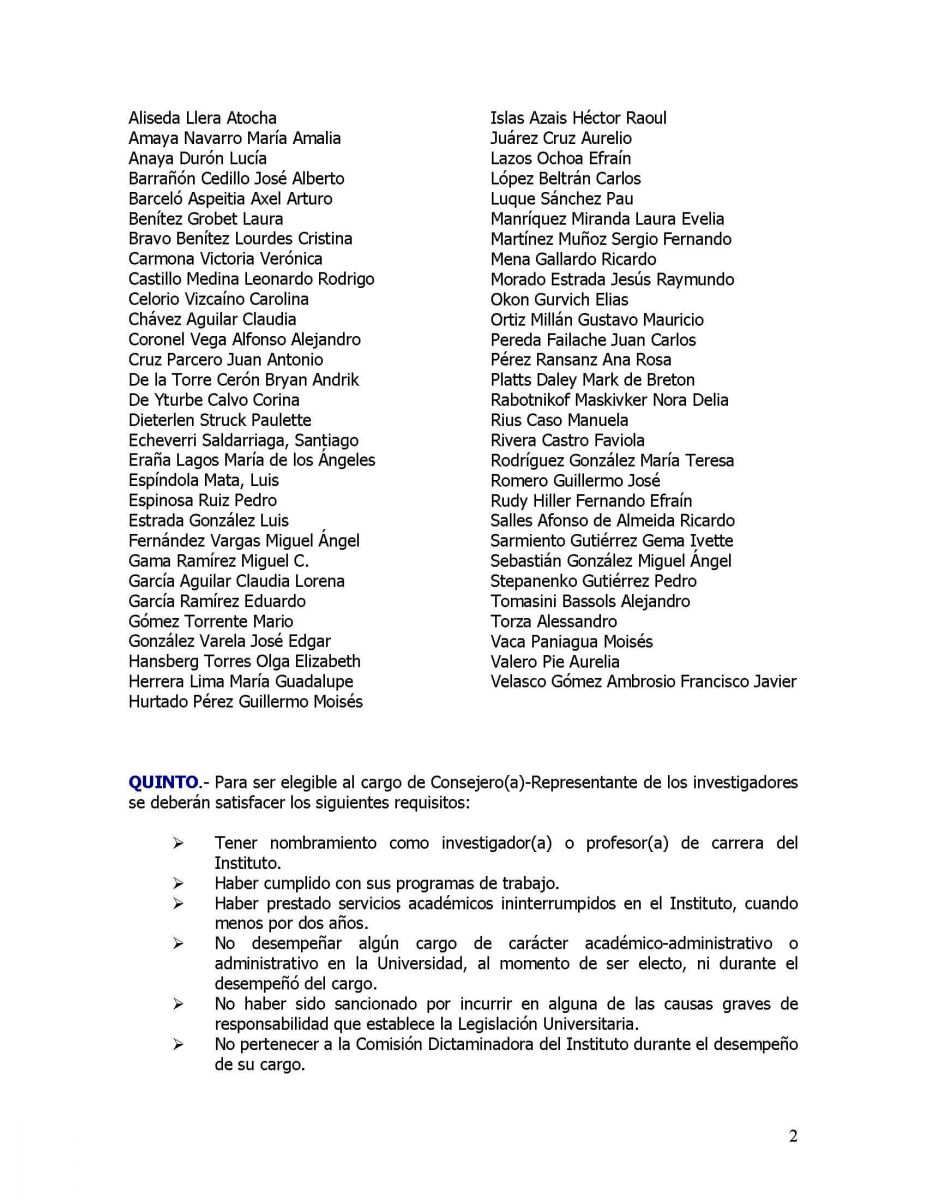 Aliseda Llera Atocha
Amaya Navarro María Amalia
Anaya Durón Lucía
Barrañón Cedillo José Alberto
Barceló Aspeitia Axel Arturo
Benítez Grobet Laura
Bravo Benítez Lourdes Cristina
Carmona Victoria Verónica
Castillo Medina Leonardo Rodrigo
Celorio Vizcaíno Carolina
Chávez Aguilar Claudia
Coronel Vega Alfonso Alejandro
Cruz Parcero Juan Antonio
De la Torre Cerón Bryan Andrik
De Yturbe Calvo Corina
Dieterlen Struck Paulette
Echeverri Saldarriaga, Santiago
Eraña Lagos María de los Ángeles
Espíndola Mata, Luis
Espinosa Ruiz Pedro
Estrada González Luis
Fernández Vargas Miguel Ángel
Gama Ramírez Miguel C.
García Aguilar Claudia Lorena
García Ramírez Eduardo
Gómez Torrente Mario
González Varela José Edgar
Hansberg Torres Olga Elizabeth
Herrera Lima María Guadalupe
Hurtado Pérez Guillermo Moisés

Islas Azais Héctor Raoul
Juárez Cruz Aurelio
Lazos Ochoa Efraín
López Beltrán Carlos
Luque Sánchez Pau
Manríquez Miranda Laura Evelia
Martínez Muñoz Sergio Fernando
Mena Gallardo Ricardo
Morado Estrada Jesús Raymundo
Okon Gurvich Elias
Ortiz Millán Gustavo Mauricio
Pereda Failache Juan Carlos
Pérez Ransanz Ana Rosa
Platts Daley Mark de Breton
Rabotnikof Maskivker Nora Delia
Rius Caso Manuela
Rivera Castro Faviola
Rodríguez González María Teresa
Romero Guillermo José
Rudy Hiller Fernando Efraín
Salles Afonso de Almeida Ricardo
Sarmiento Gutiérrez Gema Ivette
Sebastián González Miguel Ángel
Stepanenko Gutiérrez Pedro
Tomasini Bassols Alejandro
Torza Alessandro
Vaca Paniagua Moisés
Valero Pie Aurelia
Velasco Gómez Ambrosio Francisco Javier

QUINTO.- Para ser elegible al cargo de Consejero(a)-Representante de los investigadores se deberán satisfacer los siguientes requisitos:

➢ Tener nombramiento como investigador(a) o profesor(a) de carrera del Instituto.
➢ Haber cumplido con sus programas de trabajo.
➢ Haber prestado servicios académicos ininterrumpidos en el Instituto, cuando menos por dos años.
➢ No desempeñar algún cargo de carácter académico-administrativo o administrativo en la Universidad, al momento de ser electo, ni durante el desempeño del cargo.
➢ No haber sido sancionado por incurrir en alguna de las causas graves de responsabilidad que establece la Legislación Universitaria.
➢ No pertenecer a la Comisión Dictaminadora del Instituto durante el desempeño de su cargo.

2